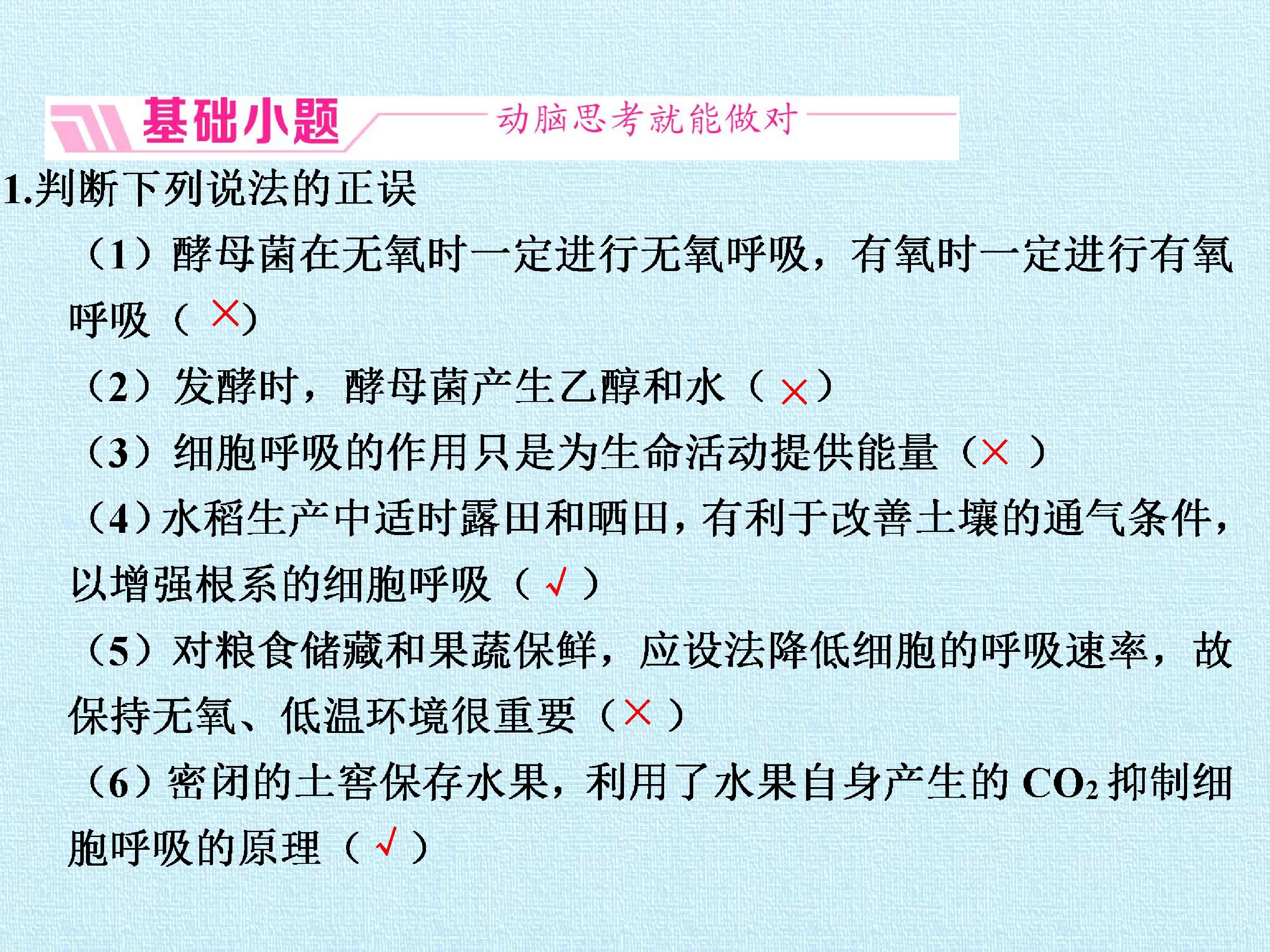 基础小题 动脑思考就能做对

1.判断下列说法的正误

（1）酵母菌在无氧时一定进行无氧呼吸，有氧时一定进行有氧呼吸（×）

（2）发酵时，酵母菌产生乙醇和水（×）

（3）细胞呼吸的作用只是为生命活动提供能量（×）

（4）水稻生产中适时露田和晒田，有利于改善土壤的通气条件，以增强根系的细胞呼吸（√）

（5）对粮食储藏和果蔬保鲜，应设法降低细胞的呼吸速率，故保持无氧、低温环境很重要（×）

（6）密闭的土窖保存水果，利用了水果自身产生的$CO_2$抑制细胞呼吸的原理（√）